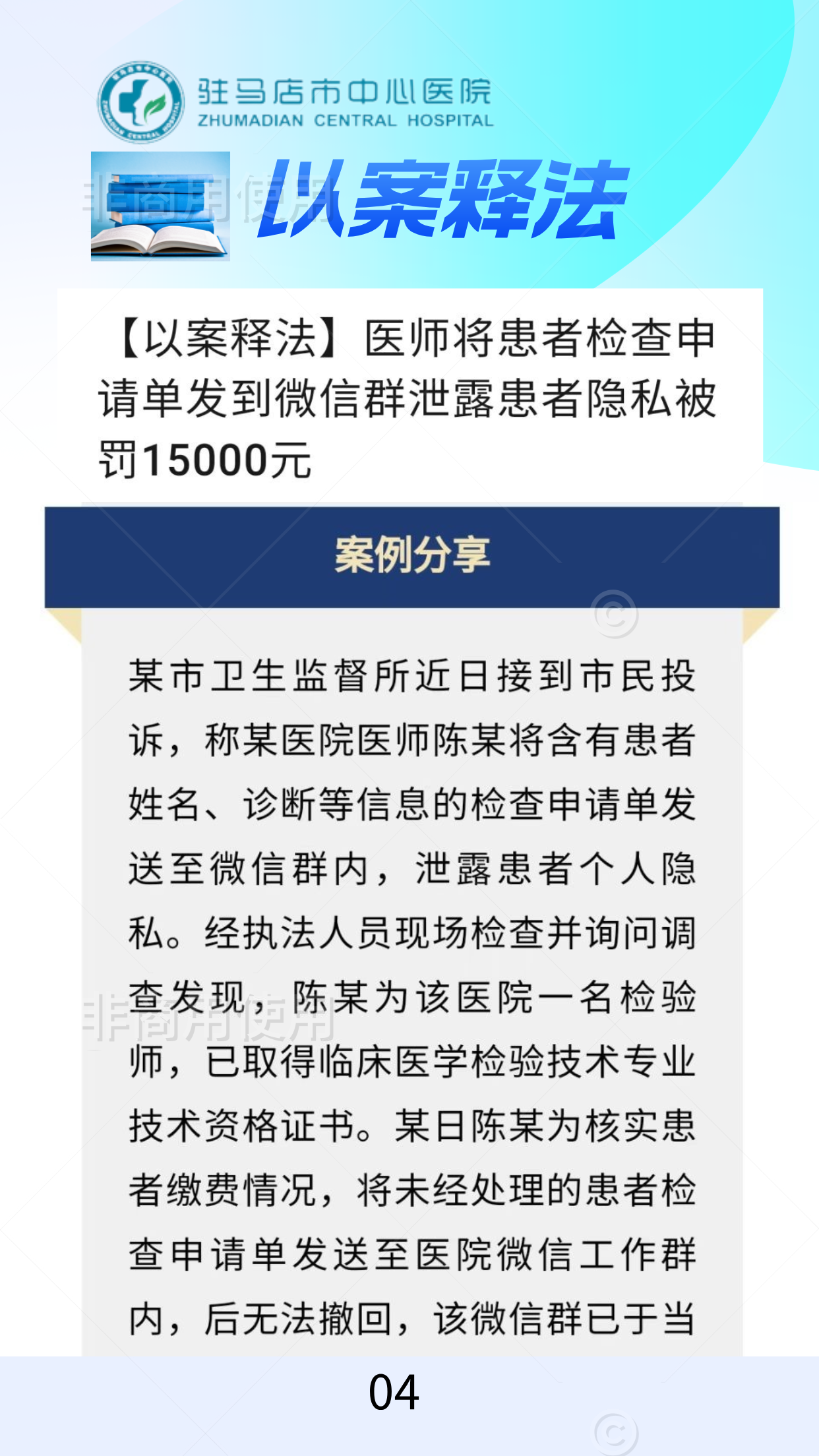 驻马店市中心医院
ZHUMADIAN CENTRAL HOSPITAL

以案释法

【以案释法】医师将患者检查申请单发到微信群泄露患者隐私被罚15000元

案例分享

某市卫生监督所近日接到市民投诉，称某医院医师陈某将含有患者姓名、诊断等信息的检查申请单发送至微信群内，泄露患者个人隐私。经执法人员现场检查并询问调查发现，陈某为该医院一名检验师，已取得临床医学检验技术专业技术资格证书。某日陈某为核实患者缴费情况，将未经处理的患者检查申请单发送至医院微信工作群内，后无法撤回，该微信群已于当

04

非商用使用